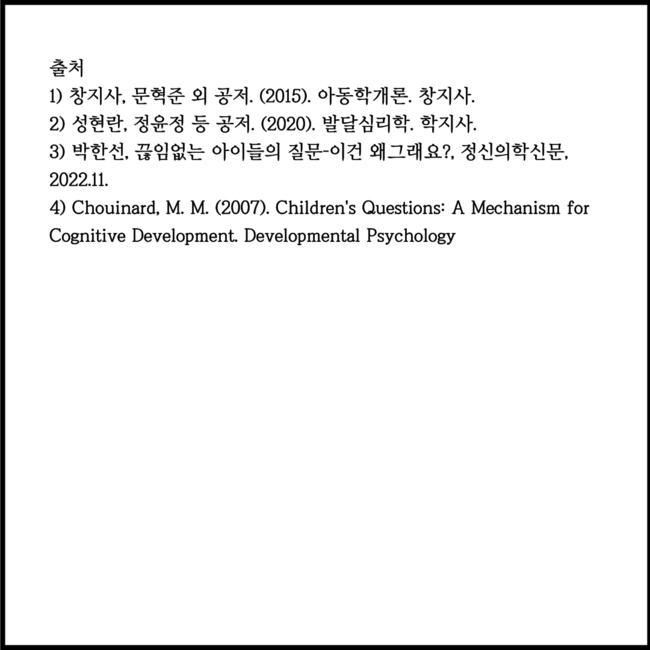 출처
1) 창지사, 문혁준 외 공저. (2015). 아동학개론. 창지사.
2) 성현란, 정윤정 등 공저. (2020). 발달심리학. 학지사.
3) 박한선, 끊임없는 아이들의 질문-이건 왜그래요?, 정신의학신문, 2022.11.
4) Chouinard, M. M. (2007). Children's Questions: A Mechanism for Cognitive Development. Developmental Psychology